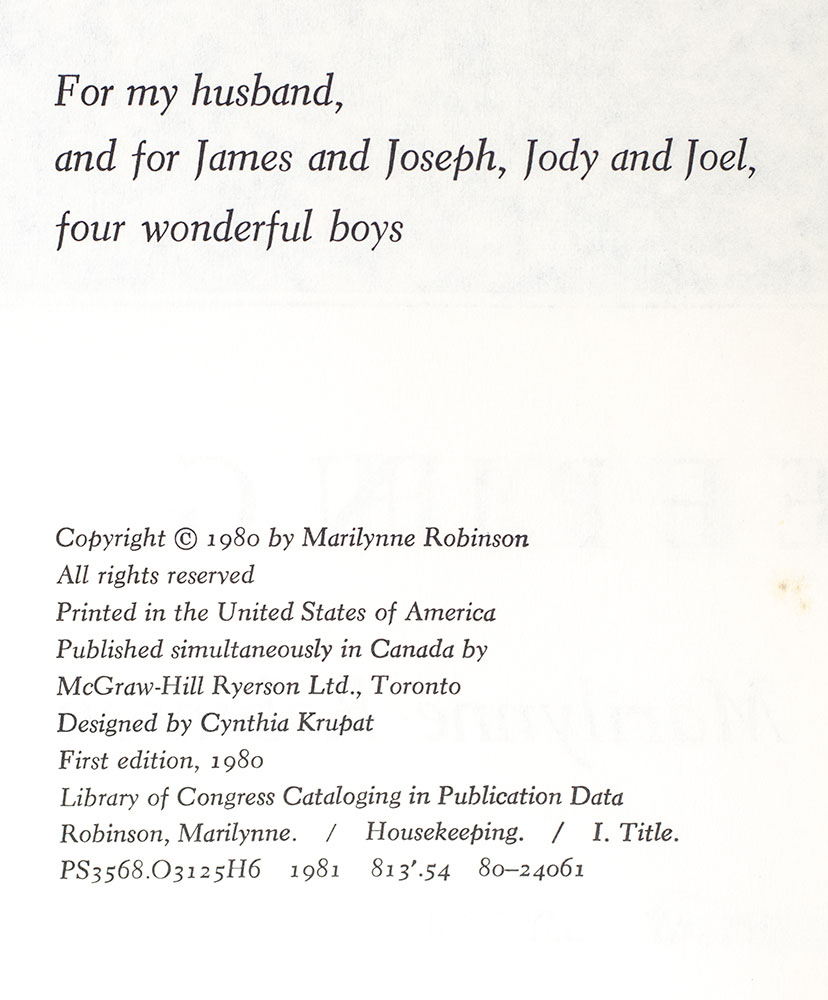 For my husband,
and for James and Joseph, Jody and Joel,
four wonderful boys

Copyright © 1980 by Marilynne Robinson
All rights reserved
Printed in the United States of America
Published simultaneously in Canada by
McGraw-Hill Ryerson Ltd., Toronto
Designed by Cynthia Krupat
First edition, 1980
Library of Congress Cataloging in Publication Data
Robinson, Marilynne. / Housekeeping. / I. Title.
PS3568.O3125H6 1981 813'.54 80–24061